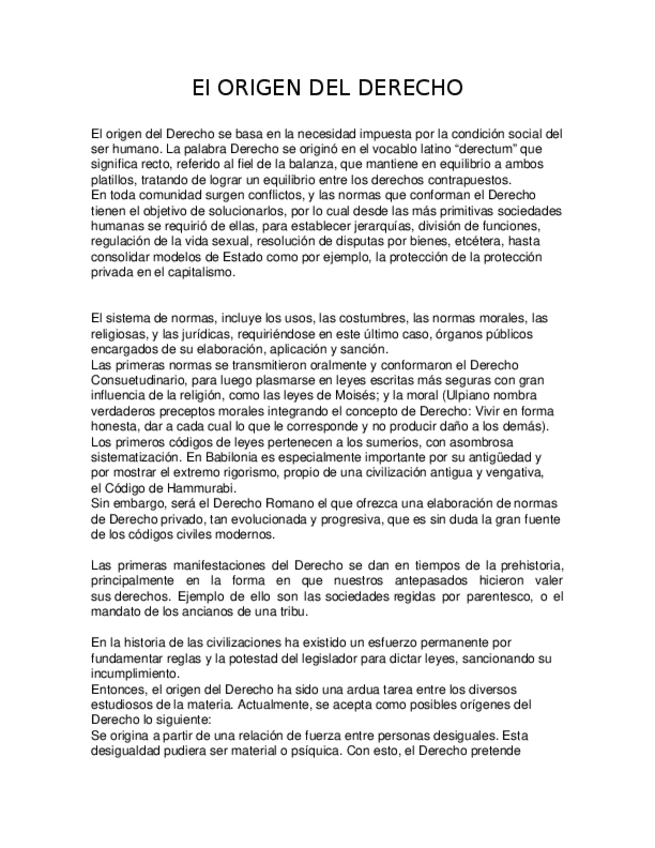 El ORIGEN DEL DERECHO

El origen del Derecho se basa en la necesidad impuesta por la condición social del ser humano. La palabra Derecho se originó en el vocablo latino “derectum” que significa recto, referido al fiel de la balanza, que mantiene en equilibrio a ambos platillos, tratando de lograr un equilibrio entre los derechos contrapuestos.
En toda comunidad surgen conflictos, y las normas que conforman el Derecho tienen el objetivo de solucionarlos, por lo cual desde las más primitivas sociedades humanas se requirió de ellas, para establecer jerarquías, división de funciones, regulación de la vida sexual, resolución de disputas por bienes, etcétera, hasta consolidar modelos de Estado como por ejemplo, la protección de la protección privada en el capitalismo.

El sistema de normas, incluye los usos, las costumbres, las normas morales, las religiosas, y las jurídicas, requiriéndose en este último caso, órganos públicos encargados de su elaboración, aplicación y sanción.
Las primeras normas se transmitieron oralmente y conformaron el Derecho Consuetudinario, para luego plasmarse en leyes escritas más seguras con gran influencia de la religión, como las leyes de Moisés; y la moral (Ulpiano nombra verdaderos preceptos morales integrando el concepto de Derecho: Vivir en forma honesta, dar a cada cual lo que le corresponde y no producir daño a los demás).
Los primeros códigos de leyes pertenecen a los sumerios, con asombrosa sistematización. En Babilonia es especialmente importante por su antigüedad y por mostrar el extremo rigorismo, propio de una civilización antigua y vengativa, el Código de Hammurabi.
Sin embargo, será el Derecho Romano el que ofrezca una elaboración de normas de Derecho privado, tan evolucionada y progresiva, que es sin duda la gran fuente de los códigos civiles modernos.

Las primeras manifestaciones del Derecho se dan en tiempos de la prehistoria, principalmente en la forma en que nuestros antepasados hicieron valer sus derechos. Ejemplo de ello son las sociedades regidas por parentesco, o el mandato de los ancianos de una tribu.

En la historia de las civilizaciones ha existido un esfuerzo permanente por fundamentar reglas y la potestad del legislador para dictar leyes, sancionando su incumplimiento.
Entonces, el origen del Derecho ha sido una ardua tarea entre los diversos estudiosos de la materia. Actualmente, se acepta como posibles orígenes del Derecho lo siguiente:
Se origina a partir de una relación de fuerza entre personas desiguales. Esta desigualdad pudiera ser material o psíquica. Con esto, el Derecho pretende